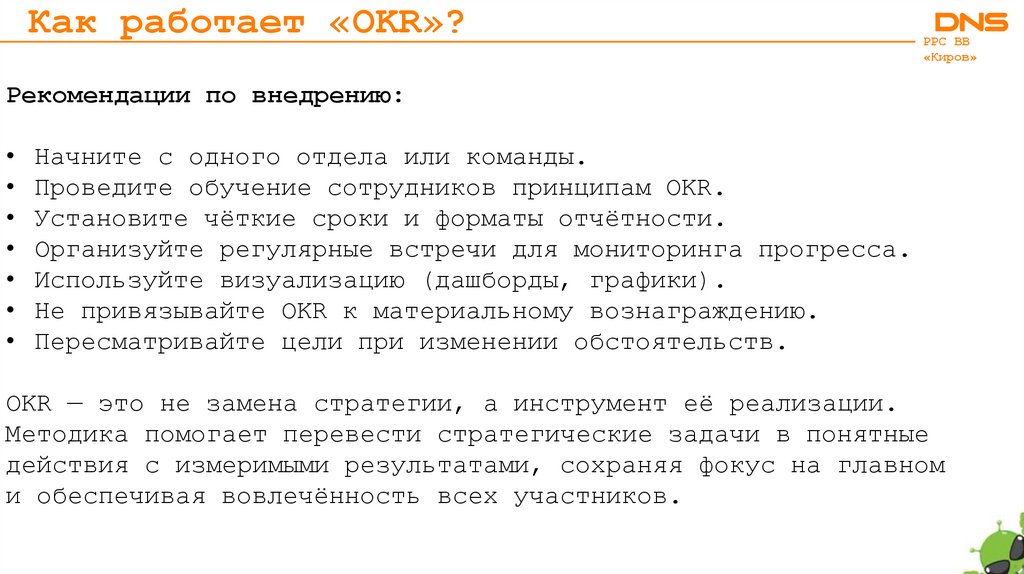 Как работает «OKR»?

DNS
РРС ВВ
«Киров»

Рекомендации по внедрению:

• Начните с одного отдела или команды.
• Проведите обучение сотрудников принципам OKR.
• Установите чёткие сроки и форматы отчётности.
• Организуйте регулярные встречи для мониторинга прогресса.
• Используйте визуализацию (дашборды, графики).
• Не привязывайте OKR к материальному вознаграждению.
• Пересматривайте цели при изменении обстоятельств.

OKR — это не замена стратегии, а инструмент её реализации. Методика помогает перевести стратегические задачи в понятные действия с измеримыми результатами, сохраняя фокус на главном и обеспечивая вовлечённость всех участников.